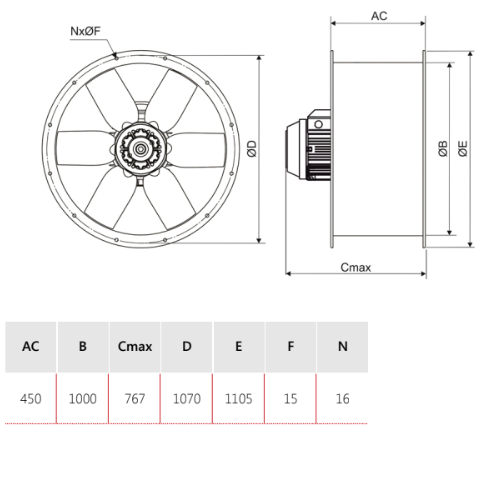 NxØF

ØD

AC

ØB

ØE

Cmax

| AC | B | Cmax | D | E | F | N |
|---|---|---|---|---|---|---|
| 450 | 1000 | 767 | 1070 | 1105 | 15 | 16 |